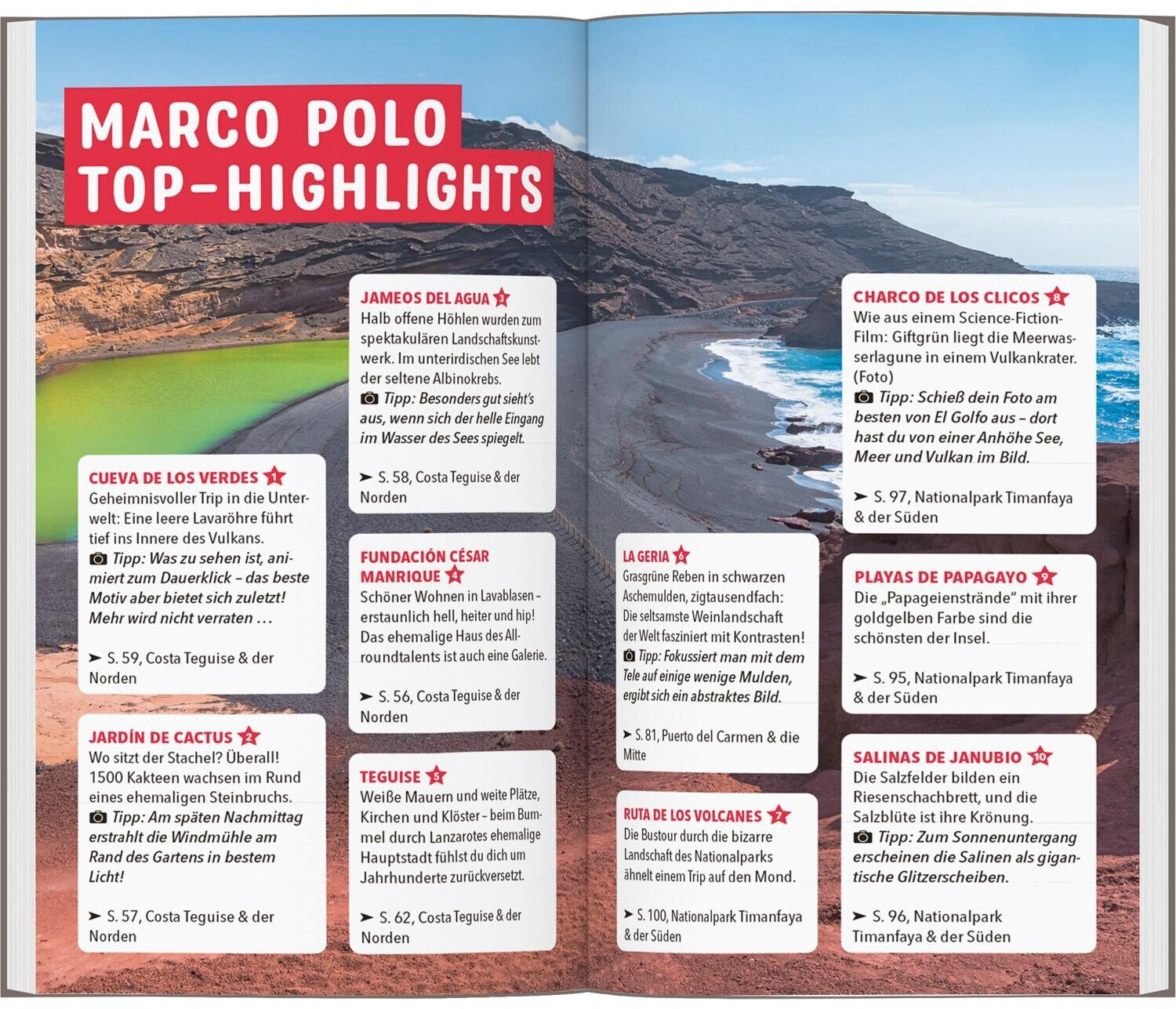 MARCO POLO TOP-HIGHLIGHTS

CUEVA DE LOS VERDES 1
Geheimnisvoller Trip in die Unterwelt: Eine leere Lavaröhre führt tief ins Innere des Vulkans.
Tipp: Was zu sehen ist, animiert zum Dauerklick – das beste Motiv aber bietet sich zuletzt! Mehr wird nicht verraten …

➤ S. 59, Costa Teguise & der Norden

JARDÍN DE CACTUS 2
Wo sitzt der Stachel? Überall! 1500 Kakteen wachsen im Rund eines ehemaligen Steinbruchs.
Tipp: Am späten Nachmittag erstrahlt die Windmühle am Rand des Gartens in bestem Licht!

➤ S. 57, Costa Teguise & der Norden

JAMEOS DEL AGUA 3
Halb offene Höhlen wurden zum spektakulären Landschaftskunstwerk. Im unterirdischen See lebt der seltene Albinokrebs.
Tipp: Besonders gut sieht's aus, wenn sich der helle Eingang im Wasser des Sees spiegelt.

➤ S. 58, Costa Teguise & der Norden

FUNDACIÓN CÉSAR MANRIQUE 4
Schöner Wohnen in Lavablasen – erstaunlich hell, heiter und hip! Das ehemalige Haus des Allroundtalents ist auch eine Galerie.

➤ S. 56, Costa Teguise & der Norden

TEGUISE 5
Weiße Mauern und weite Plätze, Kirchen und Klöster – beim Bummel durch Lanzarotes ehemalige Hauptstadt fühlst du dich um Jahrhunderte zurückversetzt.

➤ S. 62, Costa Teguise & der Norden

LA GERIA 6
Grasgrüne Reben in schwarzen Aschemulden, zigtausendfach: Die seltsamste Weinlandschaft der Welt fasziniert mit Kontrasten!
Tipp: Fokussiert man mit dem Tele auf einige wenige Mulden, ergibt sich ein abstraktes Bild.

➤ S. 81, Puerto del Carmen & die Mitte

RUTA DE LOS VOLCANES 7
Die Bustour durch die bizarre Landschaft des Nationalparks ähnelt einem Trip auf den Mond.

➤ S. 100, Nationalpark Timanfaya & der Süden

CHARCO DE LOS CLICOS 8
Wie aus einem Science-Fiction-Film: Giftgrün liegt die Meerwasserlagune in einem Vulkankrater. (Foto)
Tipp: Schieß dein Foto am besten von El Golfo aus – dort hast du von einer Anhöhe See, Meer und Vulkan im Bild.

➤ S. 97, Nationalpark Timanfaya & der Süden

PLAYAS DE PAPAGAYO 9
Die „Papageienstrände" mit ihrer goldgelben Farbe sind die schönsten der Insel.

➤ S. 95, Nationalpark Timanfaya & der Süden

SALINAS DE JANUBIO 10
Die Salzfelder bilden ein Riesenschachbrett, und die Salzblüte ist ihre Krönung.
Tipp: Zum Sonnenuntergang erscheinen die Salinen als gigantische Glitzerscheiben.

➤ S. 96, Nationalpark Timanfaya & der Süden